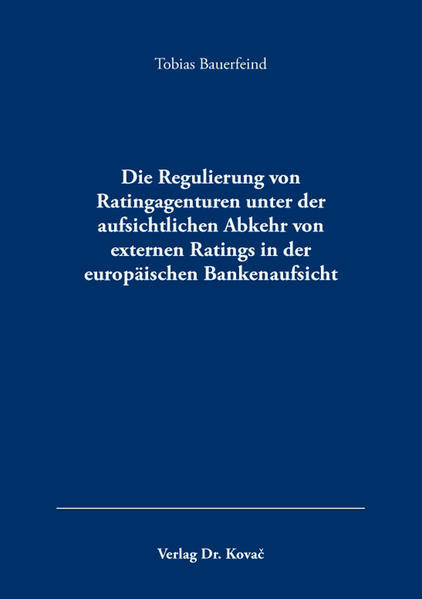 Tobias Bauerfeind

Die Regulierung von Ratingagenturen unter der aufsichtlichen Abkehr von externen Ratings in der europäischen Bankenaufsicht

Verlag Dr. Kovač